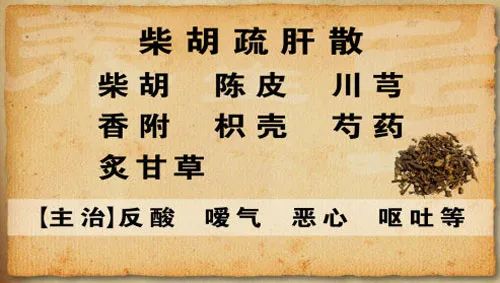 柴胡疏肝散

柴胡 陈皮 川芎

香附 枳壳 芍药

炙甘草

【主治】反酸 嗳气 恶心 呕吐等